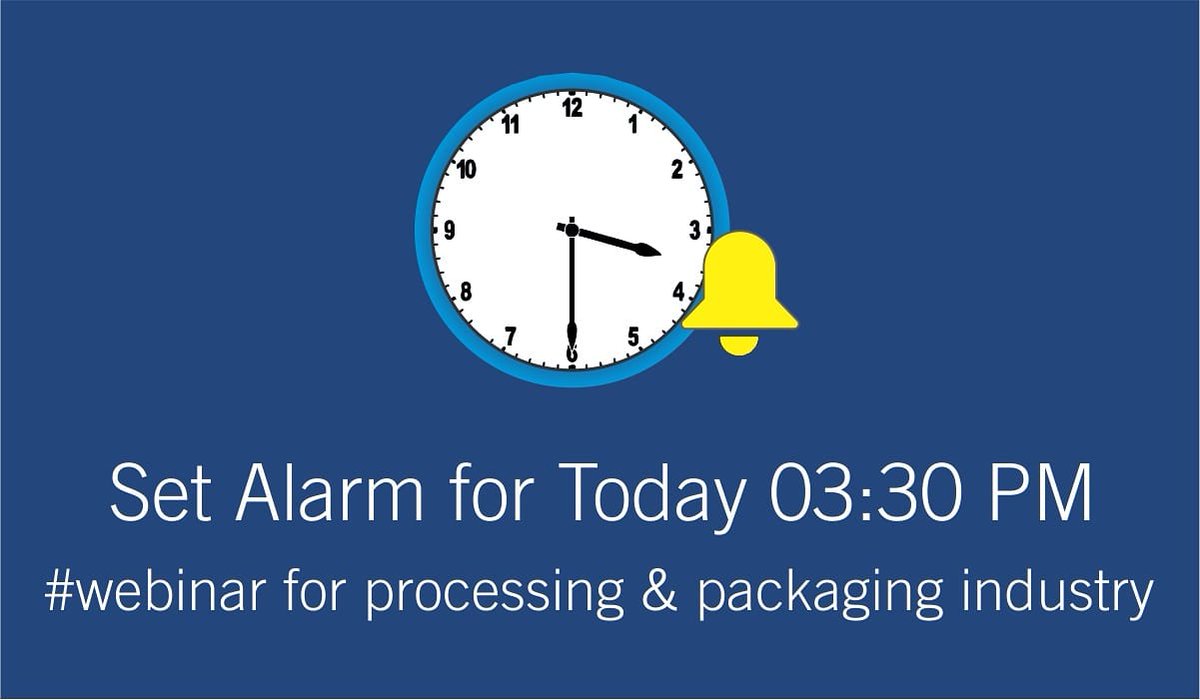 12
1
2
3
4
5
6
7
8
9
10
11

Set Alarm for Today 03:30 PM
#webinar for processing & packaging industry